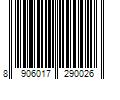 8 906017 290026